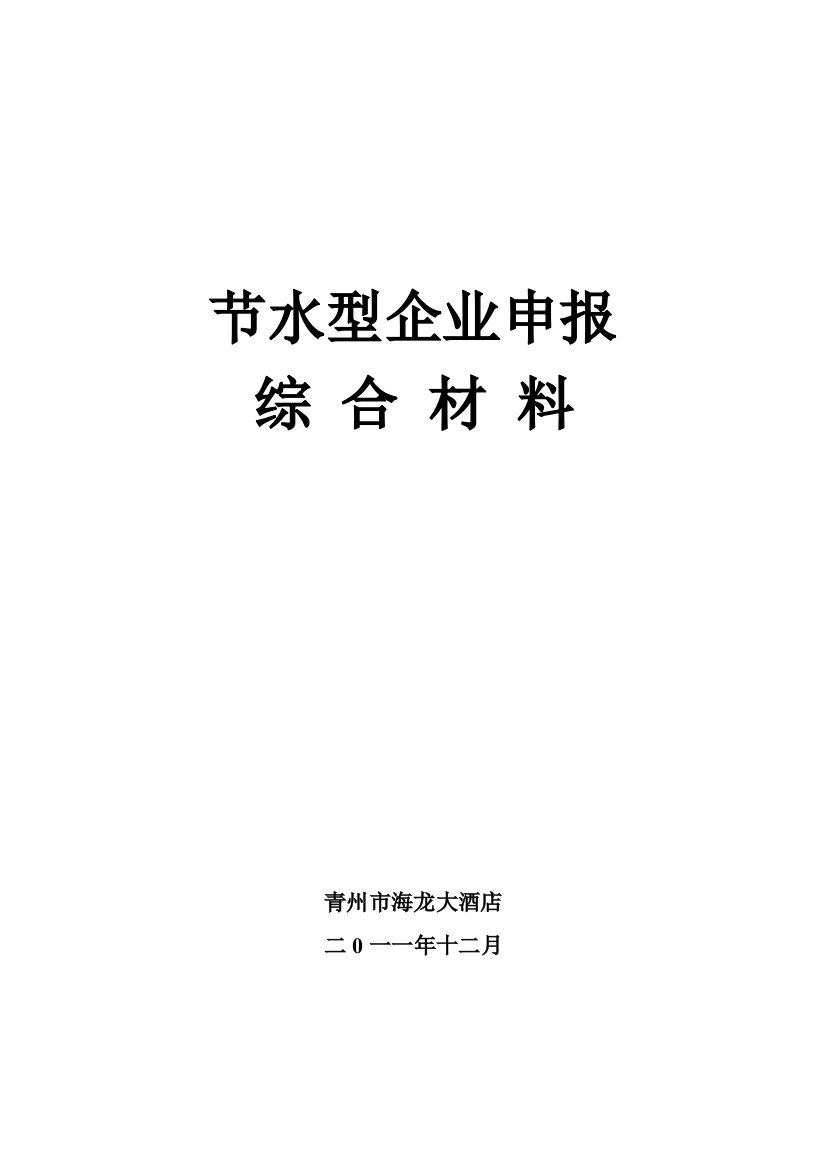 节水型企业申报
综 合 材 料

青州市海龙大酒店
二 0 一一年十二月